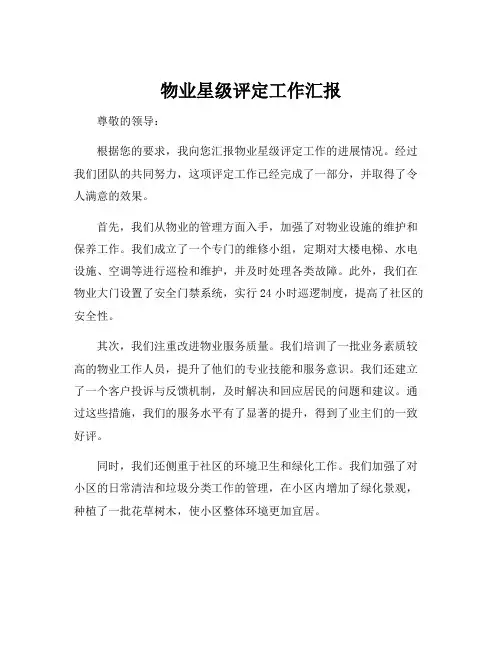 物业星级评定工作汇报

尊敬的领导：

根据您的要求，我向您汇报物业星级评定工作的进展情况。经过我们团队的共同努力，这项评定工作已经完成了一部分，并取得了令人满意的效果。

首先，我们从物业的管理方面入手，加强了对物业设施的维护和保养工作。我们成立了一个专门的维修小组，定期对大楼电梯、水电设施、空调等进行巡检和维护，并及时处理各类故障。此外，我们在物业大门设置了安全门禁系统，实行 24 小时巡逻制度，提高了社区的安全性。

其次，我们注重改进物业服务质量。我们培训了一批业务素质较高的物业工作人员，提升了他们的专业技能和服务意识。我们还建立了一个客户投诉与反馈机制，及时解决和回应居民的问题和建议。通过这些措施，我们的服务水平有了显著的提升，得到了业主们的一致好评。

同时，我们还侧重于社区的环境卫生和绿化工作。我们加强了对小区的日常清洁和垃圾分类工作的管理，在小区内增加了绿化景观，种植了一批花草树木，使小区整体环境更加宜居。